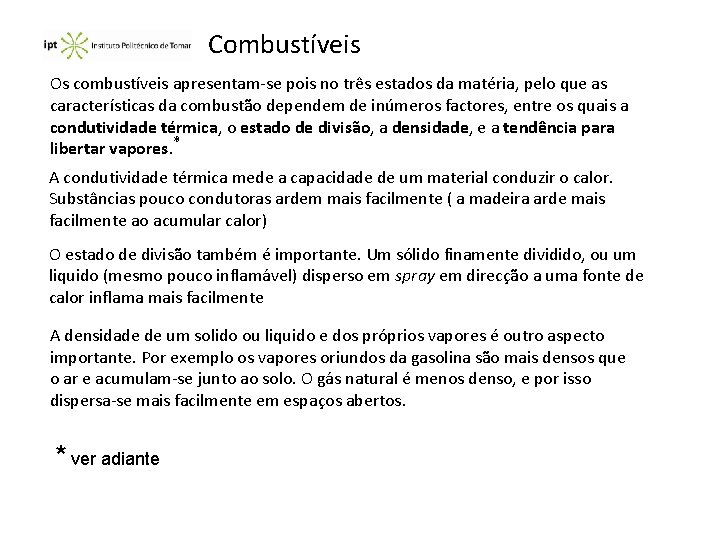 ipt Instituto Politécnico de Tomar

Combustíveis

Os combustíveis apresentam-se pois no três estados da matéria, pelo que as características da combustão dependem de inúmeros factores, entre os quais a condutividade térmica, o estado de divisão, a densidade, e a tendência para libertar vapores.*

A condutividade térmica mede a capacidade de um material conduzir o calor. Substâncias pouco condutoras ardem mais facilmente ( a madeira arde mais facilmente ao acumular calor)

O estado de divisão também é importante. Um sólido finamente dividido, ou um liquido (mesmo pouco inflamável) disperso em spray em direcção a uma fonte de calor inflama mais facilmente

A densidade de um solido ou liquido e dos próprios vapores é outro aspecto importante. Por exemplo os vapores oriundos da gasolina são mais densos que o ar e acumulam-se junto ao solo. O gás natural é menos denso, e por isso dispersa-se mais facilmente em espaços abertos.

* ver adiante